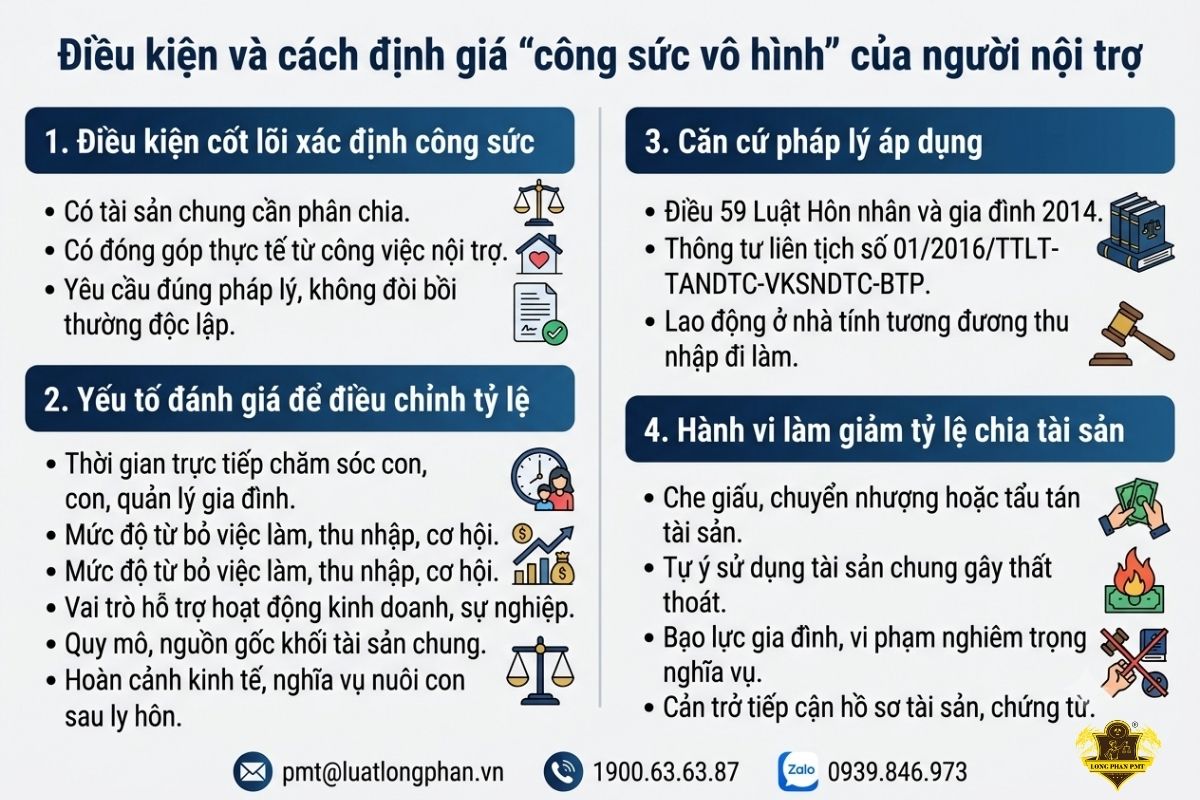 Điều kiện và cách định giá “công sức vô hình” của người nội trợ

1. Điều kiện cốt lõi xác định công sức

• Có tài sản chung cần phân chia.
• Có đóng góp thực tế từ công việc nội trợ.
• Yêu cầu đúng pháp lý, không đòi bồi thường độc lập.

2. Yếu tố đánh giá để điều chỉnh tỷ lệ

• Thời gian trực tiếp chăm sóc con, con, quản lý gia đình.
• Mức độ từ bỏ việc làm, thu nhập, cơ hội.
• Mức độ từ bỏ việc làm, thu nhập, cơ hội.
• Vai trò hỗ trợ hoạt động kinh doanh, sự nghiệp.
• Quy mô, nguồn gốc khối tài sản chung.
• Hoàn cảnh kinh tế, nghĩa vụ nuôi con sau ly hôn.

3. Căn cứ pháp lý áp dụng

• Điều 59 Luật Hôn nhân và gia đình 2014.
• Thông tư liên tịch số 01/2016/TTLT-TANDTC-VKSNDTC-BTP.
• Lao động ở nhà tính tương đương thu nhập đi làm.

4. Hành vi làm giảm tỷ lệ chia tài sản

• Che giấu, chuyển nhượng hoặc tẩu tán tài sản.
• Tự ý sử dụng tài sản chung gây thất thoát.
• Bạo lực gia đình, vi phạm nghiêm trọng nghĩa vụ.
• Cản trở tiếp cận hồ sơ tài sản, chứng từ.

pmt@luatlongphan.vn 1900.63.63.87 Zalo 0939.846.973

LONG PHAN PMT